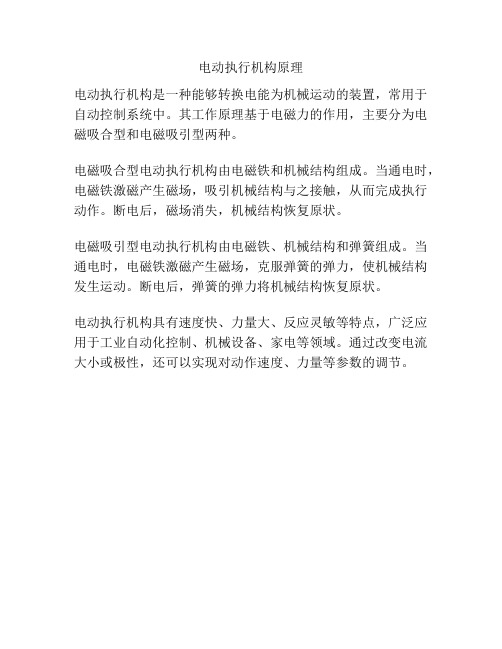 电动执行机构原理

电动执行机构是一种能够转换电能为机械运动的装置，常用于自动控制系统中。其工作原理基于电磁力的作用，主要分为电磁吸合型和电磁吸引型两种。

电磁吸合型电动执行机构由电磁铁和机械结构组成。当通电时，电磁铁激磁产生磁场，吸引机械结构与之接触，从而完成执行动作。断电后，磁场消失，机械结构恢复原状。

电磁吸引型电动执行机构由电磁铁、机械结构和弹簧组成。当通电时，电磁铁激磁产生磁场，克服弹簧的弹力，使机械结构发生运动。断电后，弹簧的弹力将机械结构恢复原状。

电动执行机构具有速度快、力量大、反应灵敏等特点，广泛应用于工业自动化控制、机械设备、家电等领域。通过改变电流大小或极性，还可以实现对动作速度、力量等参数的调节。